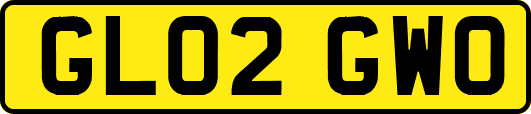 GL02 GWO